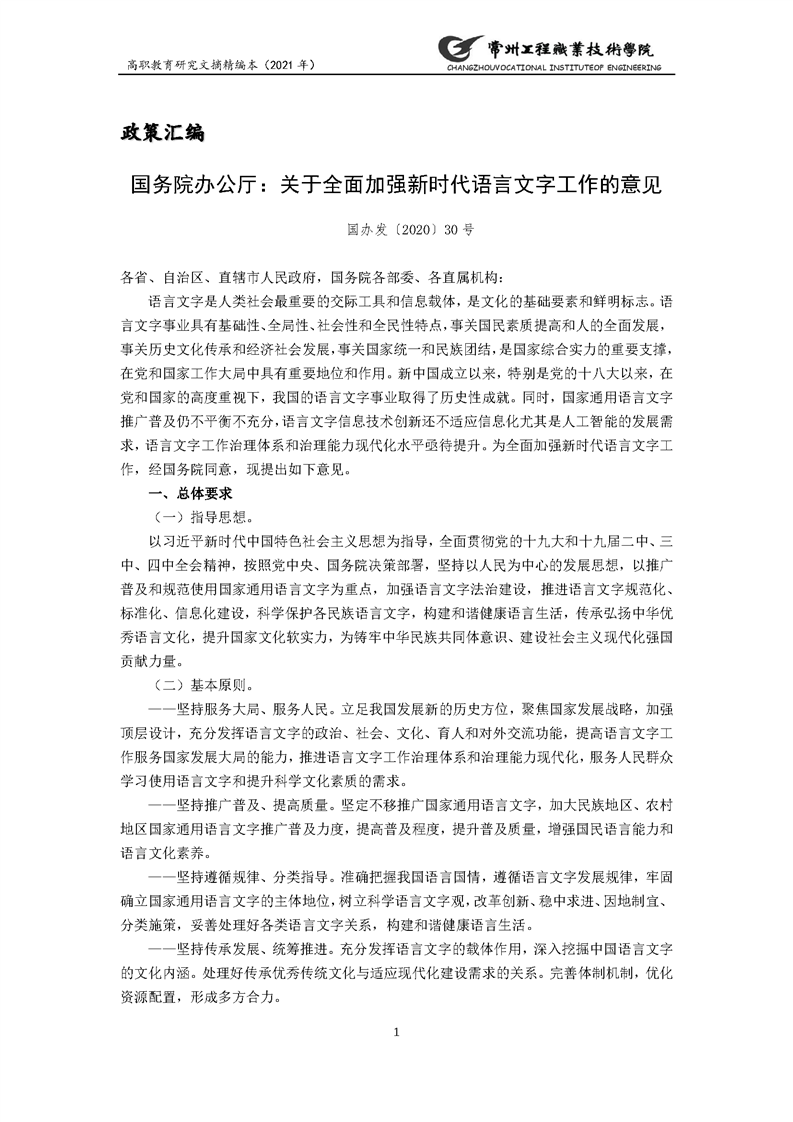 高职教育研究文摘精编本（2021 年）

常州工程職業技術學院
CHANGZHOUVOCATIONAL INSTITUTEOF ENGINEERING

政策汇编

国务院办公厅：关于全面加强新时代语言文字工作的意见

国办发〔2020〕30 号

各省、自治区、直辖市人民政府，国务院各部委、各直属机构：

语言文字是人类社会最重要的交际工具和信息载体，是文化的基础要素和鲜明标志。语言文字事业具有基础性、全局性、社会性和全民性特点，事关国民素质提高和人的全面发展，事关历史文化传承和经济社会发展，事关国家统一和民族团结，是国家综合实力的重要支撑，在党和国家工作大局中具有重要地位和作用。新中国成立以来，特别是党的十八大以来，在党和国家的高度重视下，我国的语言文字事业取得了历史性成就。同时，国家通用语言文字推广普及仍不平衡不充分，语言文字信息技术创新还不适应信息化尤其是人工智能的发展需求，语言文字工作治理体系和治理能力现代化水平亟待提升。为全面加强新时代语言文字工作，经国务院同意，现提出如下意见。

一、总体要求

（一）指导思想。

以习近平新时代中国特色社会主义思想为指导，全面贯彻党的十九大和十九届二中、三中、四中全会精神，按照党中央、国务院决策部署，坚持以人民为中心的发展思想，以推广普及和规范使用国家通用语言文字为重点，加强语言文字法治建设，推进语言文字规范化、标准化、信息化建设，科学保护各民族语言文字，构建和谐健康语言生活，传承弘扬中华优秀语言文化，提升国家文化软实力，为铸牢中华民族共同体意识、建设社会主义现代化强国贡献力量。

（二）基本原则。

——坚持服务大局、服务人民。立足我国发展新的历史方位，聚焦国家发展战略，加强顶层设计，充分发挥语言文字的政治、社会、文化、育人和对外交流功能，提高语言文字工作服务国家发展大局的能力，推进语言文字工作治理体系和治理能力现代化，服务人民群众学习使用语言文字和提升科学文化素质的需求。

——坚持推广普及、提高质量。坚定不移推广国家通用语言文字，加大民族地区、农村地区国家通用语言文字推广普及力度，提高普及程度，提升普及质量，增强国民语言能力和语言文化素养。

——坚持遵循规律、分类指导。准确把握我国语言国情，遵循语言文字发展规律，牢固确立国家通用语言文字的主体地位，树立科学语言文字观，改革创新、稳中求进、因地制宜、分类施策，妥善处理好各类语言文字关系，构建和谐健康语言生活。

——坚持传承发展、统筹推进。充分发挥语言文字的载体作用，深入挖掘中国语言文字的文化内涵。处理好传承优秀传统文化与适应现代化建设需求的关系。完善体制机制，优化资源配置，形成多方合力。

1